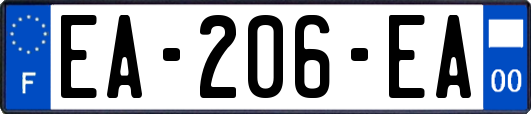 F
EA-206-EA
00